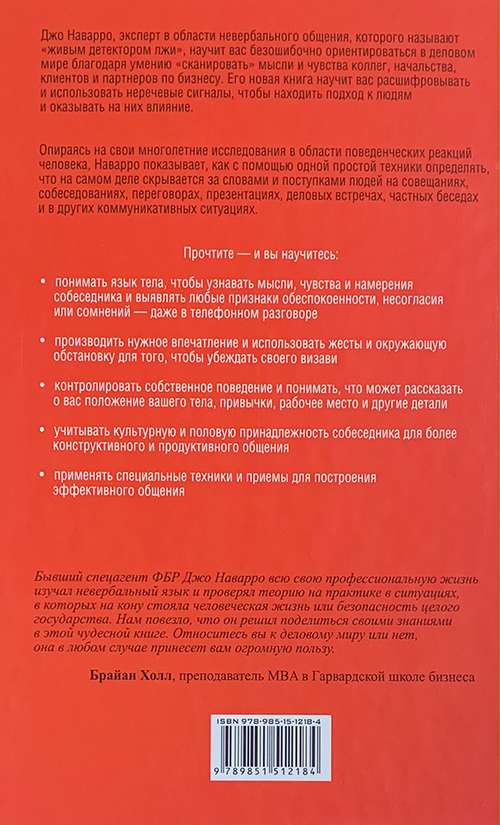 Джо Наварро, эксперт в области невербального общения, которого называют «живым детектором лжи», научит вас безошибочно ориентироваться в деловом мире благодаря умению «сканировать» мысли и чувства коллег, начальства, клиентов и партнеров по бизнесу. Его новая книга научит вас расшифровывать и использовать неречевые сигналы, чтобы находить подход к людям и оказывать на них влияние.

Опираясь на свои многолетние исследования в области поведенческих реакций человека, Наварро показывает, как с помощью одной простой техники определять, что на самом деле скрывается за словами и поступками людей на совещаниях, собеседованиях, переговорах, презентациях, деловых встречах, частных беседах и в других коммуникативных ситуациях.

Прочтите — и вы научитесь:

• понимать язык тела, чтобы узнавать мысли, чувства и намерения собеседника и выявлять любые признаки обеспокоенности, несогласия или сомнений — даже в телефонном разговоре

• производить нужное впечатление и использовать жесты и окружающую обстановку для того, чтобы убеждать своего визави

• контролировать собственное поведение и понимать, что может рассказать о вас положение вашего тела, привычки, рабочее место и другие детали

• учитывать культурную и половую принадлежность собеседника для более конструктивного и продуктивного общения

• применять специальные техники и приемы для построения эффективного общения

Бывший спецагент ФБР Джо Наварро всю свою профессиональную жизнь изучал невербальный язык и проверял теорию на практике в ситуациях, в которых на кону стояла человеческая жизнь или безопасность целого государства. Нам повезло, что он решил поделиться своими знаниями в этой чудесной книге. Относитесь вы к деловому миру или нет, она в любом случае принесет вам огромную пользу.

Брайан Холл, преподаватель MBA в Гарвардской школе бизнеса

ISBN 978-985-15-1218-4

9 789851 512184